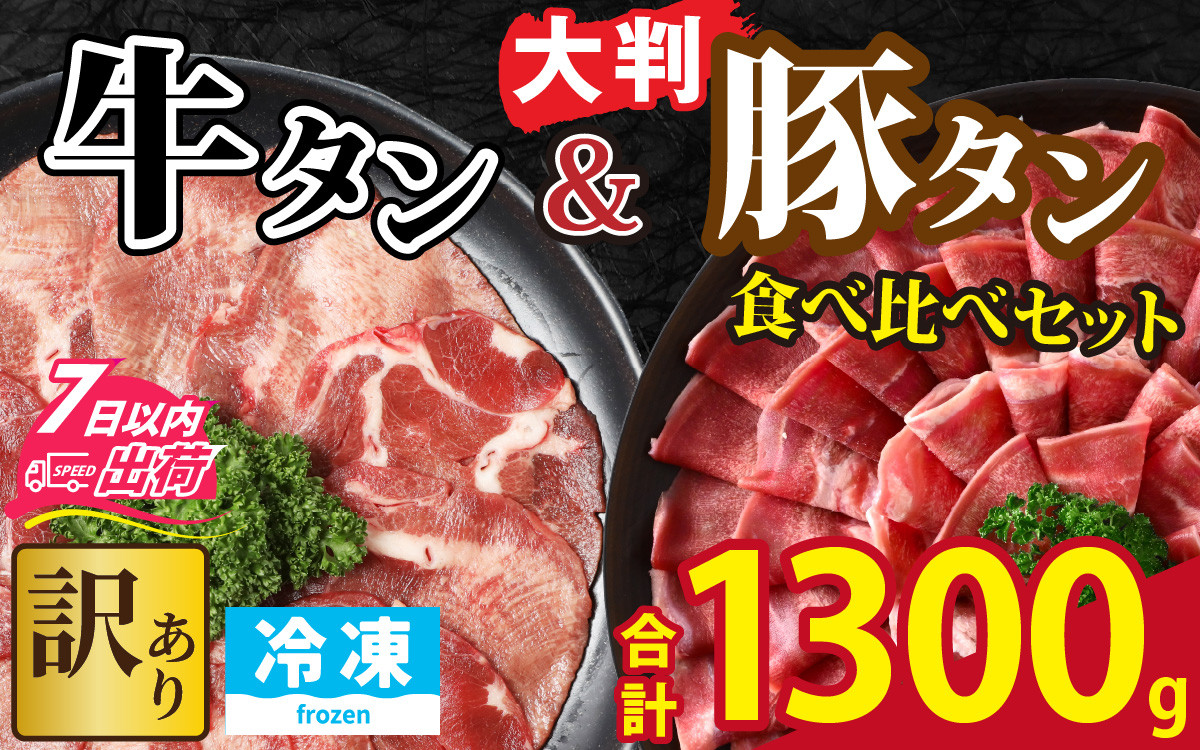 牛タン

大判

&

豚タン

食べ比べセット

7日以内

SPEED

出荷

訳あり

冷凍

frozen

合計

1300g